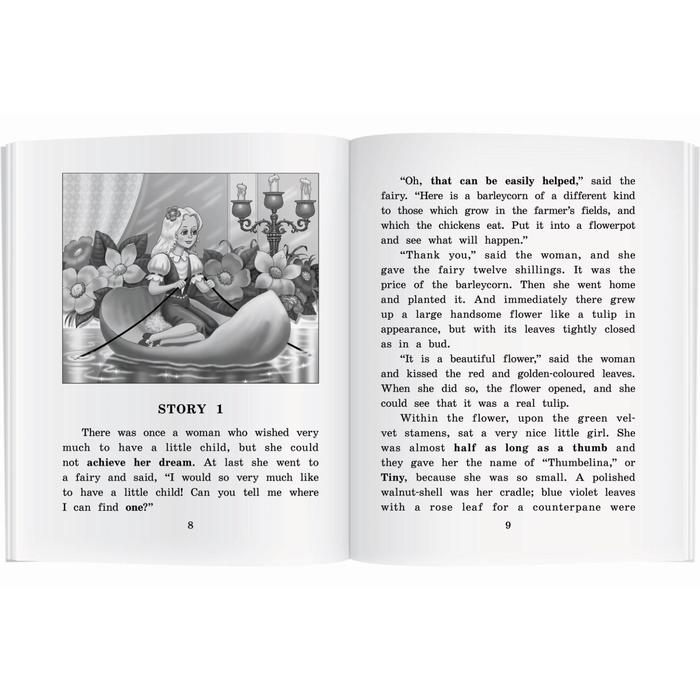 STORY 1

There was once a woman who wished very much to have a little child, but she could not achieve her dream. At last she went to a fairy and said, "I would so very much like to have a little child! Can you tell me where I can find one?"

8

"Oh, that can be easily helped," said the fairy. "Here is a barleycorn of a different kind to those which grow in the farmer's fields, and which the chickens eat. Put it into a flowerpot and see what will happen."

"Thank you," said the woman, and she gave the fairy twelve shillings. It was the price of the barleycorn. Then she went home and planted it. And immediately there grew up a large handsome flower like a tulip in appearance, but with its leaves tightly closed as in a bud.

"It is a beautiful flower," said the woman and kissed the red and golden-coloured leaves. When she did so, the flower opened, and she could see that it was a real tulip.

Within the flower, upon the green velvet stamens, sat a very nice little girl. She was almost half as long as a thumb and they gave her the name of "Thumbelina," or Tiny, because she was so small. A polished walnut-shell was her cradle; blue violet leaves with a rose leaf for a counterpane were

9